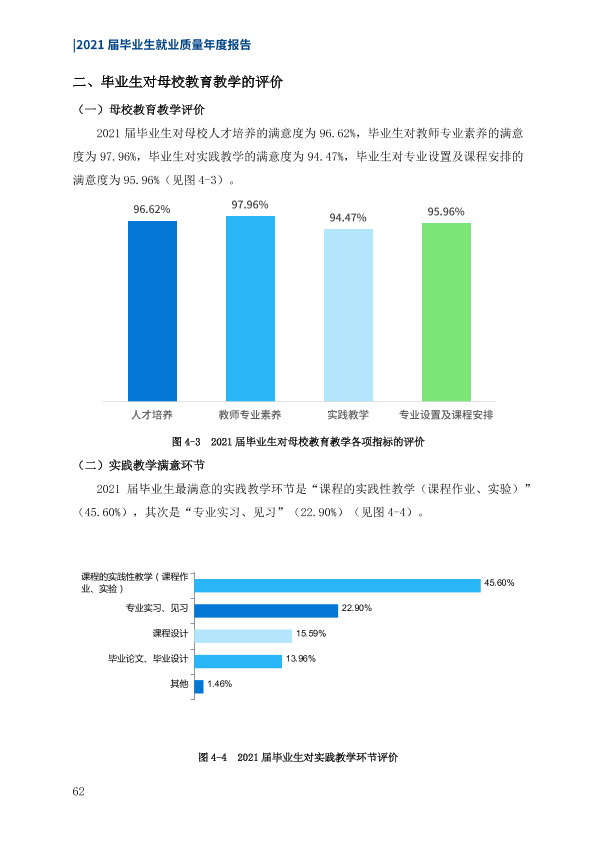 |2021届毕业生就业质量年度报告

二、毕业生对母校教育教学的评价

（一）母校教育教学评价

2021届毕业生对母校人才培养的满意度为96.62%，毕业生对教师专业素养的满意度为97.96%，毕业生对实践教学的满意度为94.47%，毕业生对专业设置及课程安排的满意度为95.96%（见图4-3）。

96.62%
97.96%
94.47%
95.96%

人才培养
教师专业素养
实践教学
专业设置及课程安排

图4-3 2021届毕业生对母校教育教学各项指标的评价

（二）实践教学满意环节

2021届毕业生最满意的实践教学环节是“课程的实践性教学（课程作业、实验）”（45.60%），其次是“专业实习、见习”（22.90%）（见图4-4）。

课程的实践性教学（课程作业、实验）
45.60%
专业实习、见习
22.90%
课程设计
15.59%
毕业论文、毕业设计
13.96%
其他
1.46%

图4-4 2021届毕业生对实践教学环节评价

62